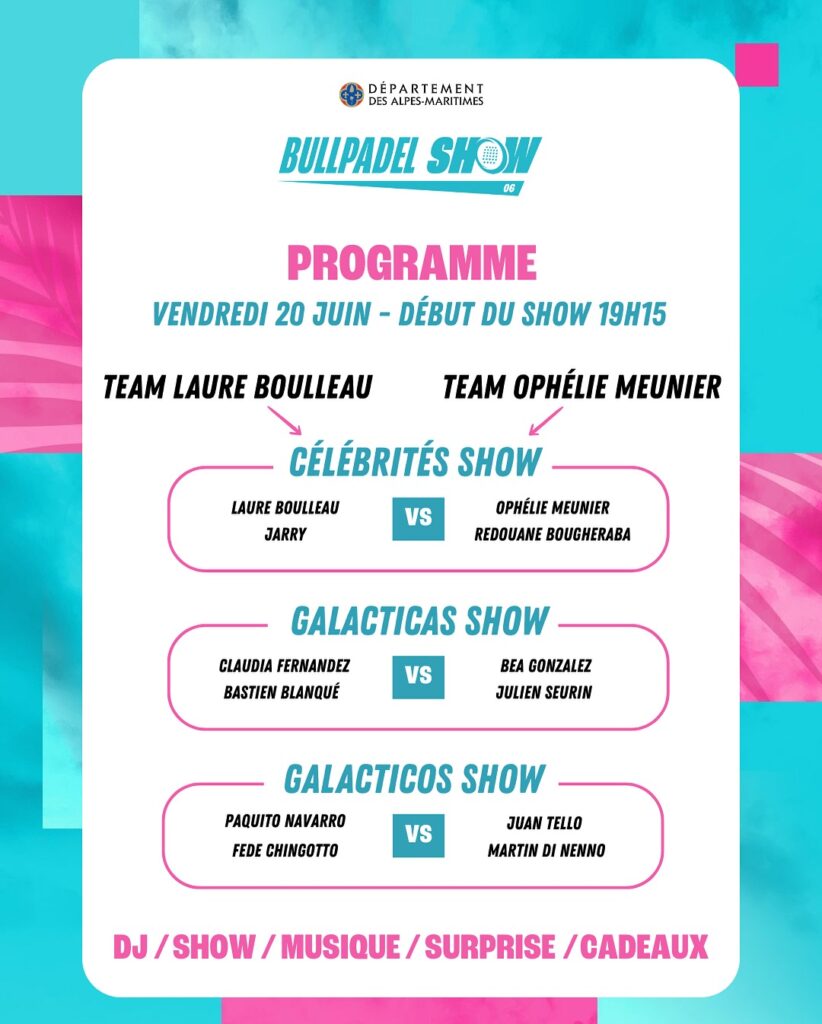 DÉPARTEMENT
DES ALPES-MARITIMES

BULLPADEL SHOW
06

PROGRAMME

VENDREDI 20 JUIN - DÉBUT DU SHOW 19H15

TEAM LAURE BOULLEAU

TEAM OPHÉLIE MEUNIER

CÉLÉBRITÉS SHOW

LAURE BOULLEAU
JARRY

VS

OPHÉLIE MEUNIER
REDOUANE BOUGHERABA

GALACTICAS SHOW

CLAUDIA FERNANDEZ
BASTIEN BLANQUÉ

VS

BEA GONZALEZ
JULIEN SEURIN

GALACTICOS SHOW

PAQUITO NAVARRO
FEDE CHINGOTTO

VS

JUAN TELLO
MARTIN DI NENNO

DJ / SHOW / MUSIQUE / SURPRISE / CADEAUX